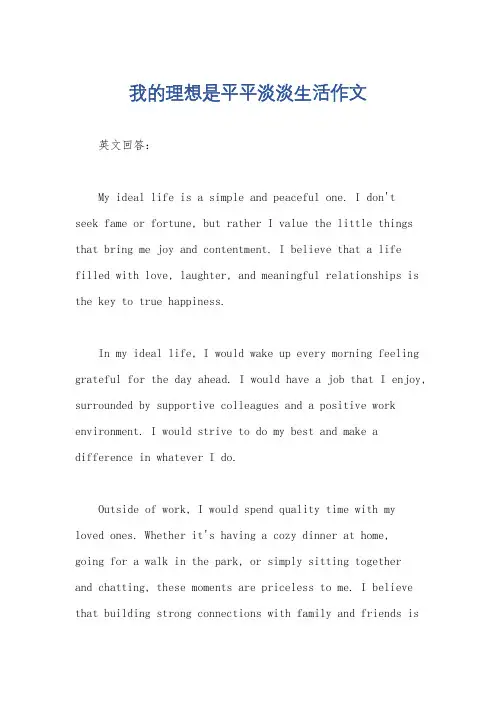 我的理想是平平淡淡生活作文

英文回答：

My ideal life is a simple and peaceful one. I don't seek fame or fortune, but rather I value the little things that bring me joy and contentment. I believe that a life filled with love, laughter, and meaningful relationships is the key to true happiness.

In my ideal life, I would wake up every morning feeling grateful for the day ahead. I would have a job that I enjoy, surrounded by supportive colleagues and a positive work environment. I would strive to do my best and make a difference in whatever I do.

Outside of work, I would spend quality time with my loved ones. Whether it's having a cozy dinner at home, going for a walk in the park, or simply sitting together and chatting, these moments are priceless to me. I believe that building strong connections with family and friends is